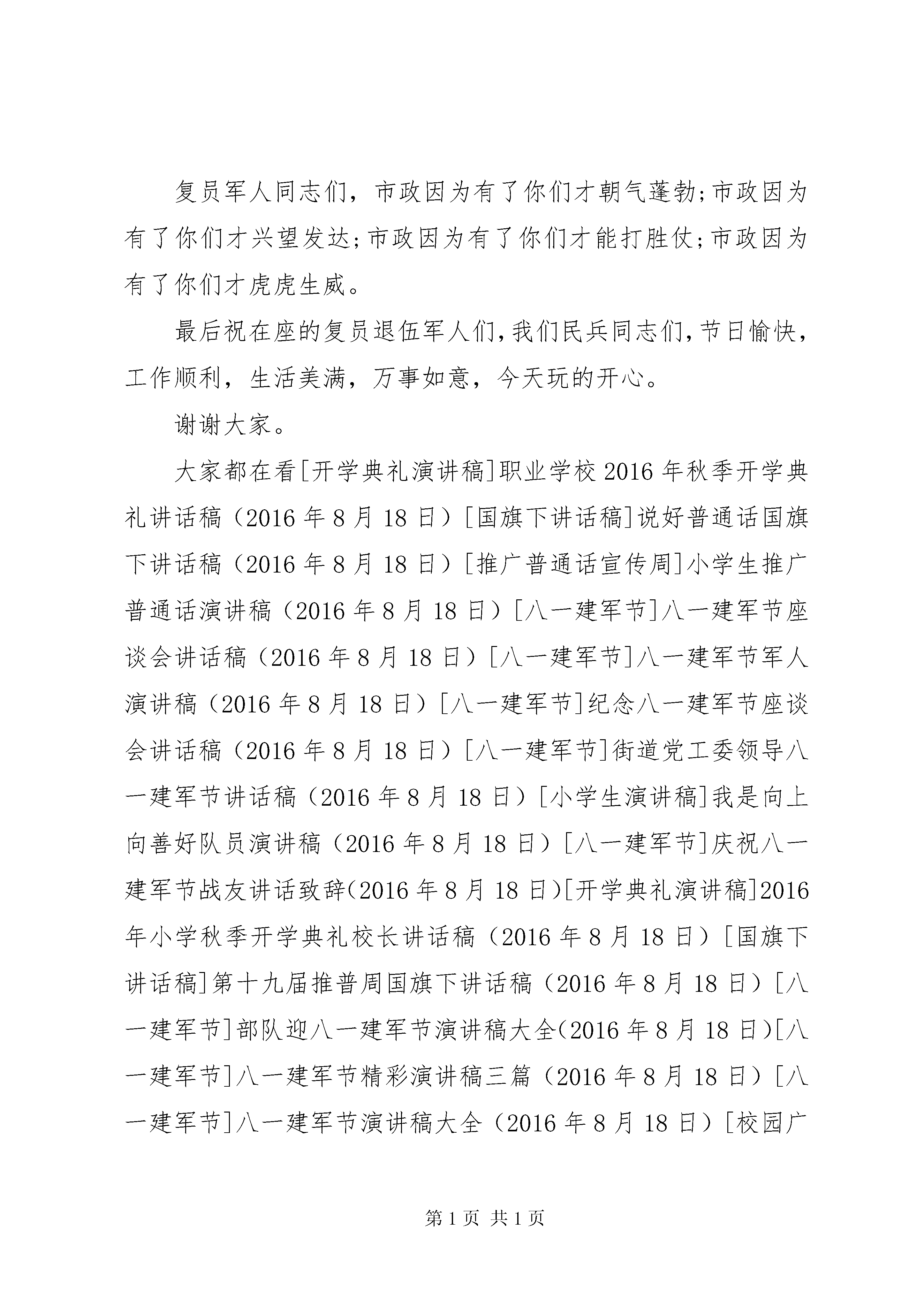 复员军人同志们，市政因为有了你们才朝气蓬勃;市政因为有了你们才兴望发达;市政因为有了你们才能打胜仗;市政因为有了你们才虎虎生威。

最后祝在座的复员退伍军人们,我们民兵同志们,节日愉快，工作顺利，生活美满，万事如意，今天玩的开心。

谢谢大家。

大家都在看[开学典礼演讲稿]职业学校2016年秋季开学典礼讲话稿（2016年8月18日）[国旗下讲话稿]说好普通话国旗下讲话稿（2016年8月18日）[推广普通话宣传周]小学生推广普通话演讲稿（2016年8月18日）[八一建军节]八一建军节座谈会讲话稿（2016年8月18日）[八一建军节]八一建军节军人演讲稿（2016年8月18日）[八一建军节]纪念八一建军节座谈会讲话稿（2016年8月18日）[八一建军节]街道党工委领导八一建军节讲话稿（2016年8月18日）[小学生演讲稿]我是向上向善好队员演讲稿（2016年8月18日）[八一建军节]庆祝八一建军节战友讲话致辞(2016年8月18日)[开学典礼演讲稿]2016年小学秋季开学典礼校长讲话稿（2016年8月18日）[国旗下讲话稿]第十九届推普周国旗下讲话稿（2016年8月18日）[八一建军节]部队迎八一建军节演讲稿大全(2016年8月18日)[八一建军节]八一建军节精彩演讲稿三篇（2016年8月18日）[八一建军节]八一建军节演讲稿大全（2016年8月18日）[校园广

第1页 共1页